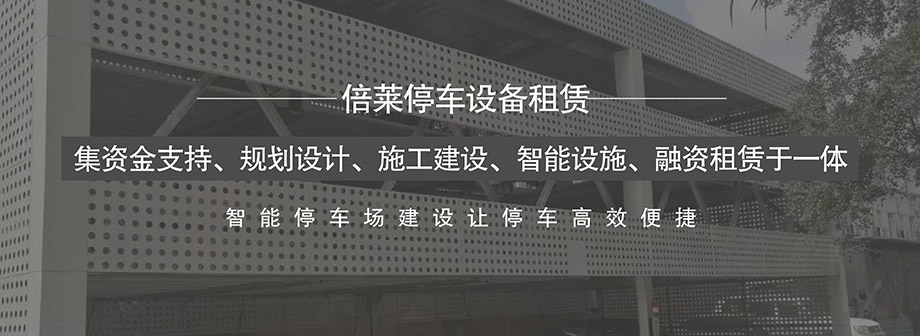 倍莱停车设备租赁

集资金支持、规划设计、施工建设、智能设施、融资租赁于一体

智能停车场建设让停车高效便捷